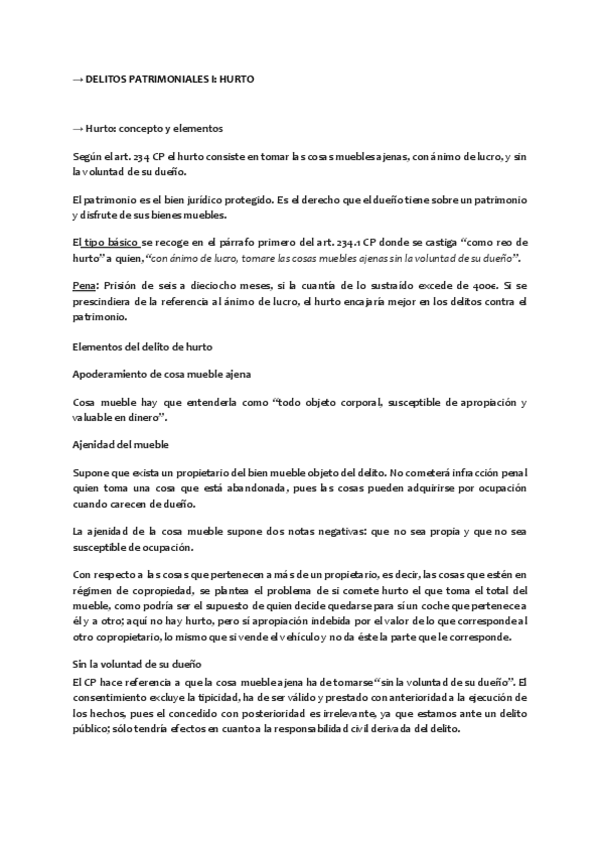 → DELITOS PATRIMONIALES I: HURTO

→ Hurto: concepto y elementos

Según el art. 234 CP el hurto consiste en tomar las cosas muebles ajenas, con ánimo de lucro, y sin la voluntad de su dueño.

El patrimonio es el bien jurídico protegido. Es el derecho que el dueño tiene sobre un patrimonio y disfrute de sus bienes muebles.

El tipo básico se recoge en el párrafo primero del art. 234.1 CP donde se castiga "como reo de hurto" a quien, "con ánimo de lucro, tomare las cosas muebles ajenas sin la voluntad de su dueño".

Pena: Prisión de seis a dieciocho meses, si la cuantía de lo sustraído excede de 400€. Si se prescindiera de la referencia al ánimo de lucro, el hurto encajaría mejor en los delitos contra el patrimonio.

Elementos del delito de hurto

Apoderamiento de cosa mueble ajena

Cosa mueble hay que entenderla como "todo objeto corporal, susceptible de apropiación y valuable en dinero".

Ajenidad del mueble

Supone que exista un propietario del bien mueble objeto del delito. No cometerá infracción penal quien toma una cosa que está abandonada, pues las cosas pueden adquirirse por ocupación cuando carecen de dueño.

La ajenidad de la cosa mueble supone dos notas negativas: que no sea propia y que no sea susceptible de ocupación.

Con respecto a las cosas que pertenecen a más de un propietario, es decir, las cosas que estén en régimen de copropiedad, se plantea el problema de si comete hurto el que toma el total del mueble, como podría ser el supuesto de quien decide quedarse para sí un coche que pertenece a él y a otro; aquí no hay hurto, pero sí apropiación indebida por el valor de lo que corresponde al otro copropietario, lo mismo que si vende el vehículo y no da éste la parte que le corresponde.

Sin la voluntad de su dueño
El CP hace referencia a que la cosa mueble ajena ha de tomarse "sin la voluntad de su dueño". El consentimiento excluye la tipicidad, ha de ser válido y prestado con anterioridad a la ejecución de los hechos, pues el concedido con posterioridad es irrelevante, ya que estamos ante un delito público; sólo tendría efectos en cuanto a la responsabilidad civil derivada del delito.